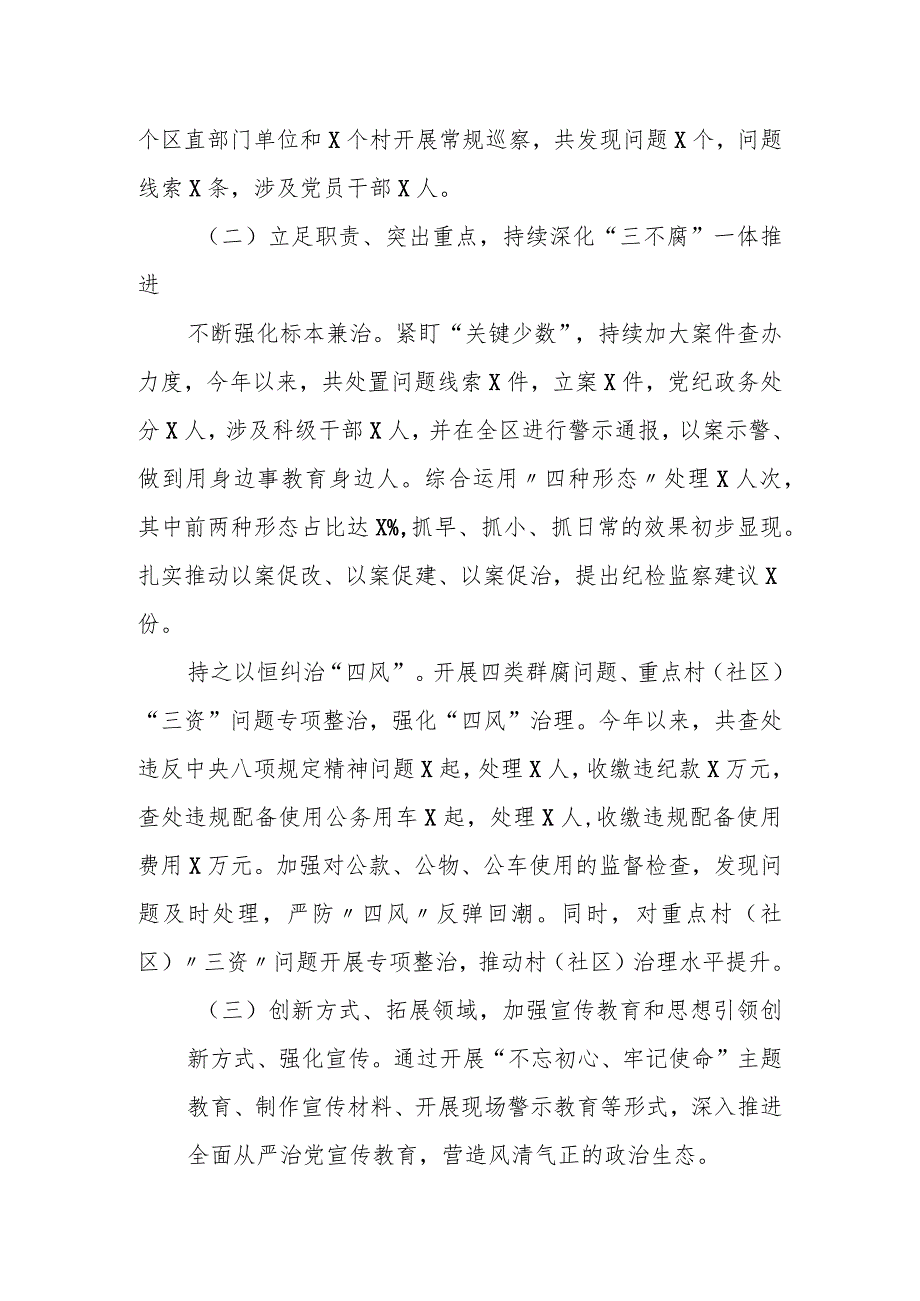 个区直部门单位和X个村开展常规巡察，共发现问题X个，问题线索X条，涉及党员干部X人。

（二）立足职责、突出重点，持续深化“三不腐”一体推进

不断强化标本兼治。紧盯“关键少数”，持续加大案件查办力度，今年以来，共处置问题线索X件，立案X件，党纪政务处分X人，涉及科级干部X人，并在全区进行警示通报，以案示警、做到用身边事教育身边人。综合运用〃四种形态〃处理X人次，其中前两种形态占比达X%,抓早、抓小、抓日常的效果初步显现。扎实推动以案促改、以案促建、以案促治，提出纪检监察建议X份。

持之以恒纠治“四风”。开展四类群腐问题、重点村（社区）“三资”问题专项整治，强化“四风”治理。今年以来，共查处违反中央八项规定精神问题X起，处理X人，收缴违纪款X万元，查处违规配备使用公务用车X起，处理X人,收缴违规配备使用费用X万元。加强对公款、公物、公车使用的监督检查，发现问题及时处理，严防〃四风〃反弹回潮。同时，对重点村（社区）〃三资〃问题开展专项整治，推动村（社区）治理水平提升。

（三）创新方式、拓展领域，加强宣传教育和思想引领创新方式、强化宣传。通过开展“不忘初心、牢记使命”主题教育、制作宣传材料、开展现场警示教育等形式，深入推进全面从严治党宣传教育，营造风清气正的政治生态。